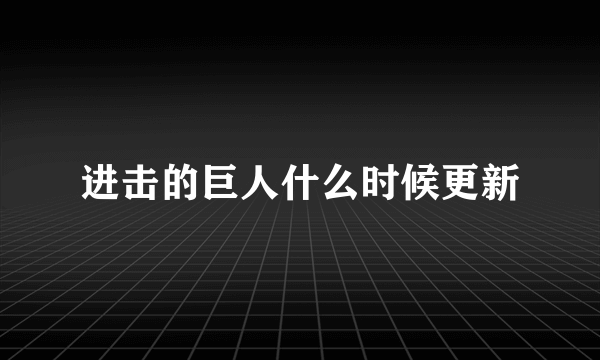 进击的巨人什么时候更新